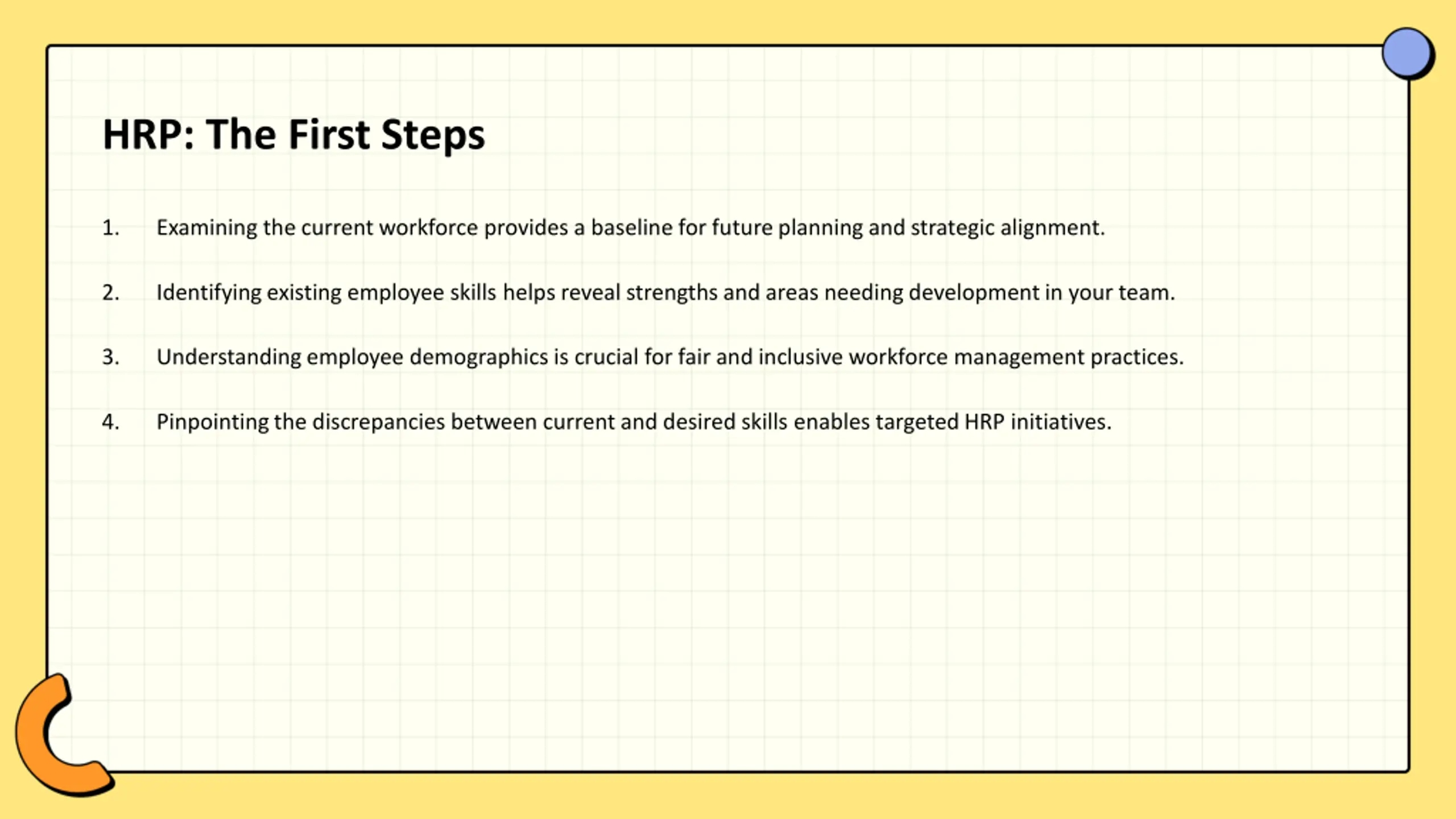 HRP: The First Steps

1. Examining the current workforce provides a baseline for future planning and strategic alignment.

2. Identifying existing employee skills helps reveal strengths and areas needing development in your team.

3. Understanding employee demographics is crucial for fair and inclusive workforce management practices.

4. Pinpointing the discrepancies between current and desired skills enables targeted HRP initiatives.